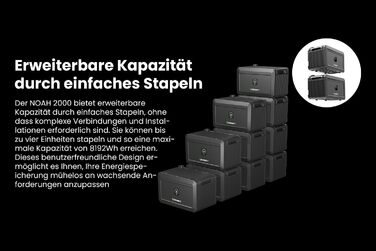 Erweiterbare Kapazität durch einfaches Stapeln

Der NOAH 2000 bietet erweiterbare Kapazität durch einfaches Stapeln, ohne dass komplexe Verbindungen und Installationen erforderlich sind. Sie können bis zu vier Einheiten stapeln und so eine maximale Kapazität von 8192Wh erreichen. Dieses benutzerfreundliche Design ermöglicht es Ihnen, Ihre Energiespeicherung mühelos an wachsende Anforderungen anzupassen